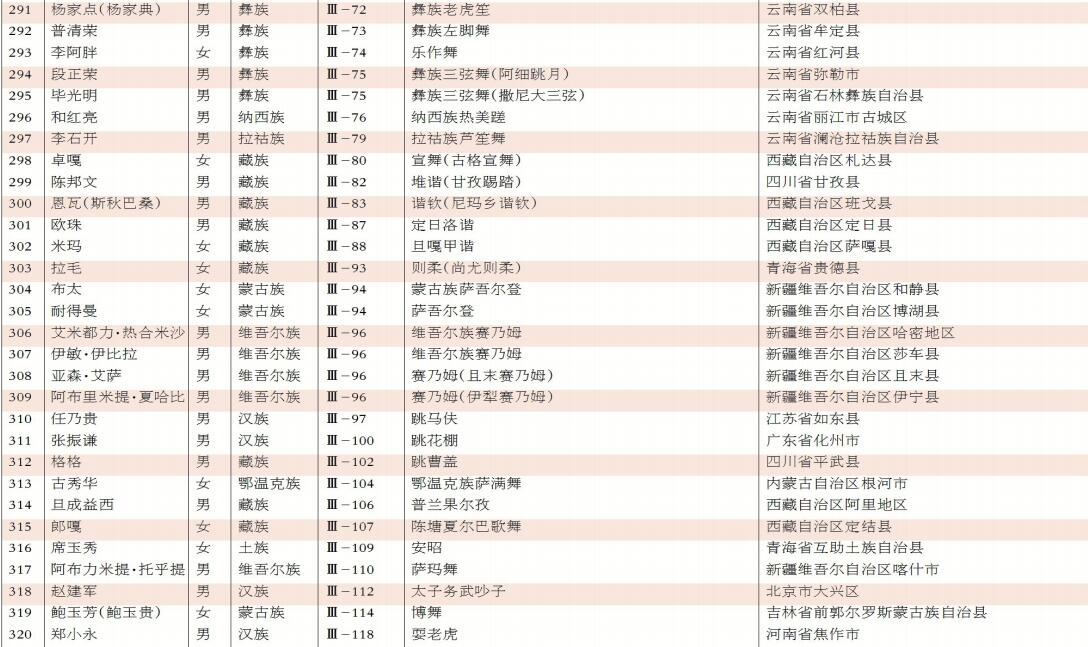 | 291 | 杨家点(杨家典) | 男 | 彝族 | Ⅲ－72 | 彝族老虎笙 | 云南省双柏县 |
|---|---|---|---|---|---|---|
| 292 | 普清荣 | 男 | 彝族 | Ⅲ－73 | 彝族左脚舞 | 云南省牟定县 |
| 293 | 李阿胖 | 女 | 彝族 | Ⅲ－74 | 乐作舞 | 云南省红河县 |
| 294 | 段正荣 | 男 | 彝族 | Ⅲ－75 | 彝族三弦舞(阿细跳月) | 云南省弥勒市 |
| 295 | 毕光明 | 男 | 彝族 | Ⅲ－75 | 彝族三弦舞(撒尼大三弦) | 云南省石林彝族自治县 |
| 296 | 和红亮 | 男 | 纳西族 | Ⅲ－76 | 纳西族热美蹉 | 云南省丽江市古城区 |
| 297 | 李石开 | 男 | 拉祜族 | Ⅲ－79 | 拉祜族芦笙舞 | 云南省澜沧拉祜族自治县 |
| 298 | 卓嘎 | 女 | 藏族 | Ⅲ－80 | 宣舞(古格宣舞) | 西藏自治区札达县 |
| 299 | 陈邦文 | 男 | 藏族 | Ⅲ－82 | 堆谐(甘孜踢踏) | 四川省甘孜县 |
| 300 | 恩瓦(斯秋巴桑) | 男 | 藏族 | Ⅲ－83 | 谐钦(尼玛乡谐钦) | 西藏自治区班戈县 |
| 301 | 欧珠 | 男 | 藏族 | Ⅲ－87 | 定日洛谐 | 西藏自治区定日县 |
| 302 | 米玛 | 女 | 藏族 | Ⅲ－88 | 旦嘎甲谐 | 西藏自治区萨嘎县 |
| 303 | 拉毛 | 女 | 藏族 | Ⅲ－93 | 则柔(尚尤则柔) | 青海省贵德县 |
| 304 | 布太 | 女 | 蒙古族 | Ⅲ－94 | 蒙古族萨吾尔登 | 新疆维吾尔自治区和静县 |
| 305 | 耐得曼 | 女 | 蒙古族 | Ⅲ－94 | 萨吾尔登 | 新疆维吾尔自治区博湖县 |
| 306 | 艾米都力·热合米沙 | 男 | 维吾尔族 | Ⅲ－96 | 维吾尔族赛乃姆 | 新疆维吾尔自治区哈密地区 |
| 307 | 伊敏·伊比拉 | 男 | 维吾尔族 | Ⅲ－96 | 维吾尔族赛乃姆 | 新疆维吾尔自治区莎车县 |
| 308 | 亚森·艾萨 | 男 | 维吾尔族 | Ⅲ－96 | 赛乃姆(且末赛乃姆) | 新疆维吾尔自治区且末县 |
| 309 | 阿布里米提·夏哈比 | 男 | 维吾尔族 | Ⅲ－96 | 赛乃姆(伊犁赛乃姆) | 新疆维吾尔自治区伊宁县 |
| 310 | 任乃贵 | 男 | 汉族 | Ⅲ－97 | 跳马伕 | 江苏省如东县 |
| 311 | 张振谦 | 男 | 汉族 | Ⅲ－100 | 跳花棚 | 广东省化州市 |
| 312 | 格格 | 男 | 藏族 | Ⅲ－102 | 跳曹盖 | 四川省平武县 |
| 313 | 古秀华 | 女 | 鄂温克族 | Ⅲ－104 | 鄂温克族萨满舞 | 内蒙古自治区根河市 |
| 314 | 旦成益西 | 男 | 藏族 | Ⅲ－106 | 普兰果尔孜 | 西藏自治区阿里地区 |
| 315 | 郎嘎 | 女 | 藏族 | Ⅲ－107 | 陈塘夏尔巴歌舞 | 西藏自治区定结县 |
| 316 | 席玉秀 | 女 | 土族 | Ⅲ－109 | 安昭 | 青海省互助土族自治县 |
| 317 | 阿布力米提·托乎提 | 男 | 维吾尔族 | Ⅲ－110 | 萨玛舞 | 新疆维吾尔自治区喀什市 |
| 318 | 赵建军 | 男 | 汉族 | Ⅲ－112 | 太子务武吵子 | 北京市大兴区 |
| 319 | 鲍玉芳(鲍玉贵) | 女 | 蒙古族 | Ⅲ－114 | 博舞 | 吉林省前郭尔罗斯蒙古族自治县 |
| 320 | 郑小永 | 男 | 汉族 | Ⅲ－118 | 耍老虎 | 河南省焦作市 |